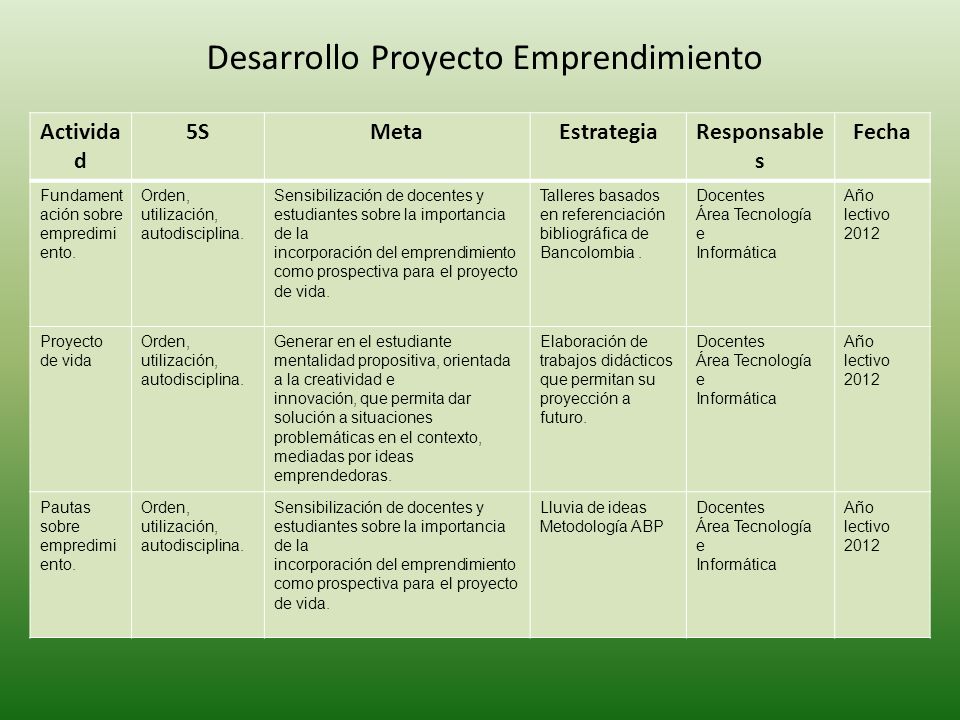 Desarrollo Proyecto Emprendimiento

| Actividad | 5S | Meta | Estrategia | Responsables | Fecha |
|---|---|---|---|---|---|
| Fundamentación sobre empredimiento. | Orden, utilización, autodisciplina. | Sensibilización de docentes y estudiantes sobre la importancia de la incorporación del emprendimiento como prospectiva para el proyecto de vida. | Talleres basados en referenciación bibliográfica de Bancolombia . | Docentes Área Tecnología e Informática | Año lectivo 2012 |
| Proyecto de vida | Orden, utilización, autodisciplina. | Generar en el estudiante mentalidad propositiva, orientada a la creatividad e innovación, que permita dar solución a situaciones problemáticas en el contexto, mediadas por ideas emprendedoras. | Elaboración de trabajos didácticos que permitan su proyección a futuro. | Docentes Área Tecnología e Informática | Año lectivo 2012 |
| Pautas sobre empredimiento. | Orden, utilización, autodisciplina. | Sensibilización de docentes y estudiantes sobre la importancia de la incorporación del emprendimiento como prospectiva para el proyecto de vida. | Lluvia de ideas Metodología ABP | Docentes Área Tecnología e Informática | Año lectivo 2012 |